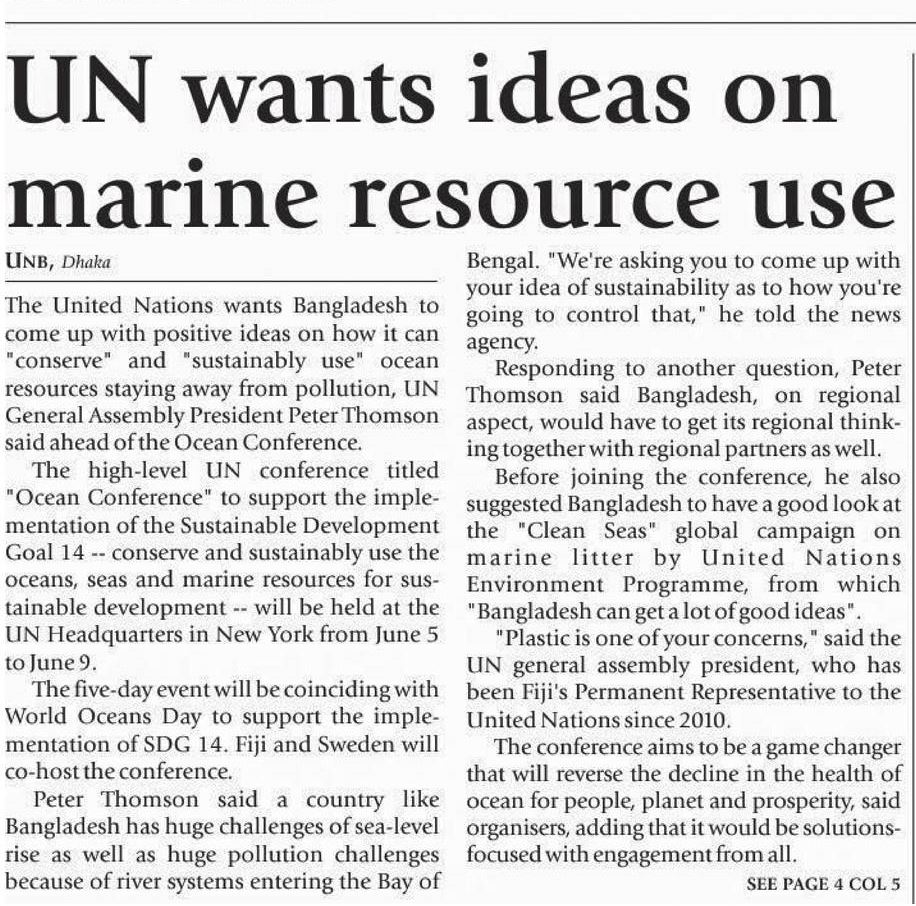 UN wants ideas on marine resource use

UNB, Dhaka

The United Nations wants Bangladesh to come up with positive ideas on how it can "conserve" and "sustainably use" ocean resources staying away from pollution, UN General Assembly President Peter Thomson said ahead of the Ocean Conference.

The high-level UN conference titled "Ocean Conference" to support the implementation of the Sustainable Development Goal 14 -- conserve and sustainably use the oceans, seas and marine resources for sustainable development -- will be held at the UN Headquarters in New York from June 5 to June 9.

The five-day event will be coinciding with World Oceans Day to support the implementation of SDG 14. Fiji and Sweden will co-host the conference.

Peter Thomson said a country like Bangladesh has huge challenges of sea-level rise as well as huge pollution challenges because of river systems entering the Bay of Bengal. "We're asking you to come up with your idea of sustainability as to how you're going to control that," he told the news agency.

Responding to another question, Peter Thomson said Bangladesh, on regional aspect, would have to get its regional thinking together with regional partners as well.

Before joining the conference, he also suggested Bangladesh to have a good look at the "Clean Seas" global campaign on marine litter by United Nations Environment Programme, from which "Bangladesh can get a lot of good ideas".

"Plastic is one of your concerns," said the UN general assembly president, who has been Fiji's Permanent Representative to the United Nations since 2010.

The conference aims to be a game changer that will reverse the decline in the health of ocean for people, planet and prosperity, said organisers, adding that it would be solutions-focused with engagement from all.

SEE PAGE 4 COL 5